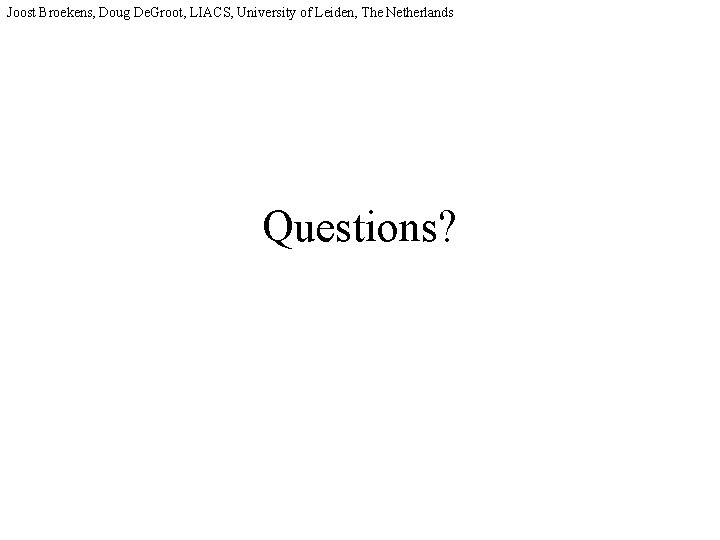 Joost Broekens, Doug DeGroot, LIACS, University of Leiden, The Netherlands

Questions?